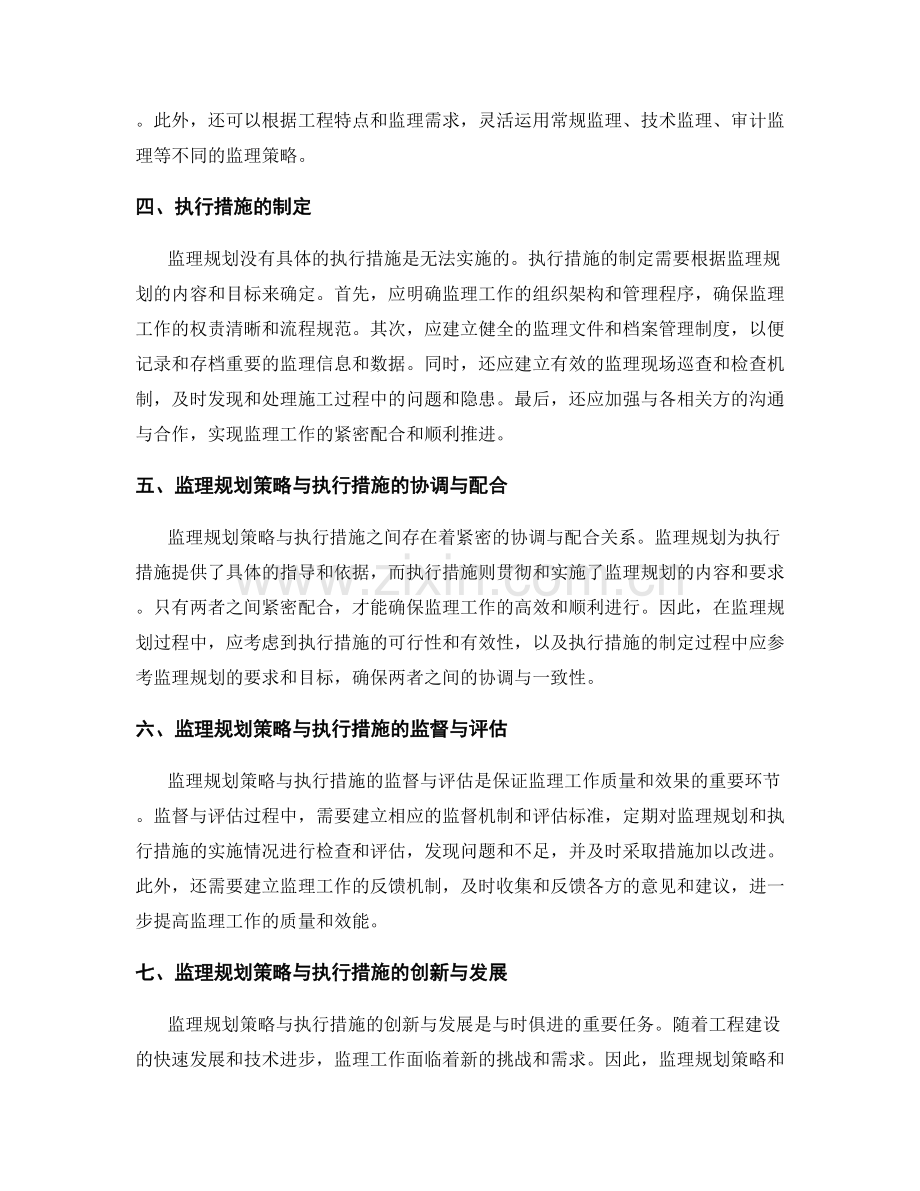 。此外，还可以根据工程特点和监理需求，灵活运用常规监理、技术监理、审计监理等不同的监理策略。

四、执行措施的制定

监理规划没有具体的执行措施是无法实施的。执行措施的制定需要根据监理规划的内容和目标来确定。首先，应明确监理工作的组织架构和管理程序，确保监理工作的权责清晰和流程规范。其次，应建立健全的监理文件和档案管理制度，以便记录和存档重要的监理信息和数据。同时，还应建立有效的监理现场巡查和检查机制，及时发现和处理施工过程中的问题和隐患。最后，还应加强与各相关方的沟通与合作，实现监理工作的紧密配合和顺利推进。

五、监理规划策略与执行措施的协调与配合

监理规划策略与执行措施之间存在着紧密的协调与配合关系。监理规划为执行措施提供了具体的指导和依据，而执行措施则贯彻和实施了监理规划的内容和要求。只有两者之间紧密配合，才能确保监理工作的高效和顺利进行。因此，在监理规划过程中，应考虑到执行措施的可行性和有效性，以及执行措施的制定过程中应参考监理规划的要求和目标，确保两者之间的协调与一致性。

六、监理规划策略与执行措施的监督与评估

监理规划策略与执行措施的监督与评估是保证监理工作质量和效果的重要环节。监督与评估过程中，需要建立相应的监督机制和评估标准，定期对监理规划和执行措施的实施情况进行检查和评估，发现问题和不足，并及时采取措施加以改进。此外，还需要建立监理工作的反馈机制，及时收集和反馈各方的意见和建议，进一步提高监理工作的质量和效能。

七、监理规划策略与执行措施的创新与发展

监理规划策略与执行措施的创新与发展是与时俱进的重要任务。随着工程建设的快速发展和技术进步，监理工作面临着新的挑战和需求。因此，监理规划策略和

www.zixin.com.cn